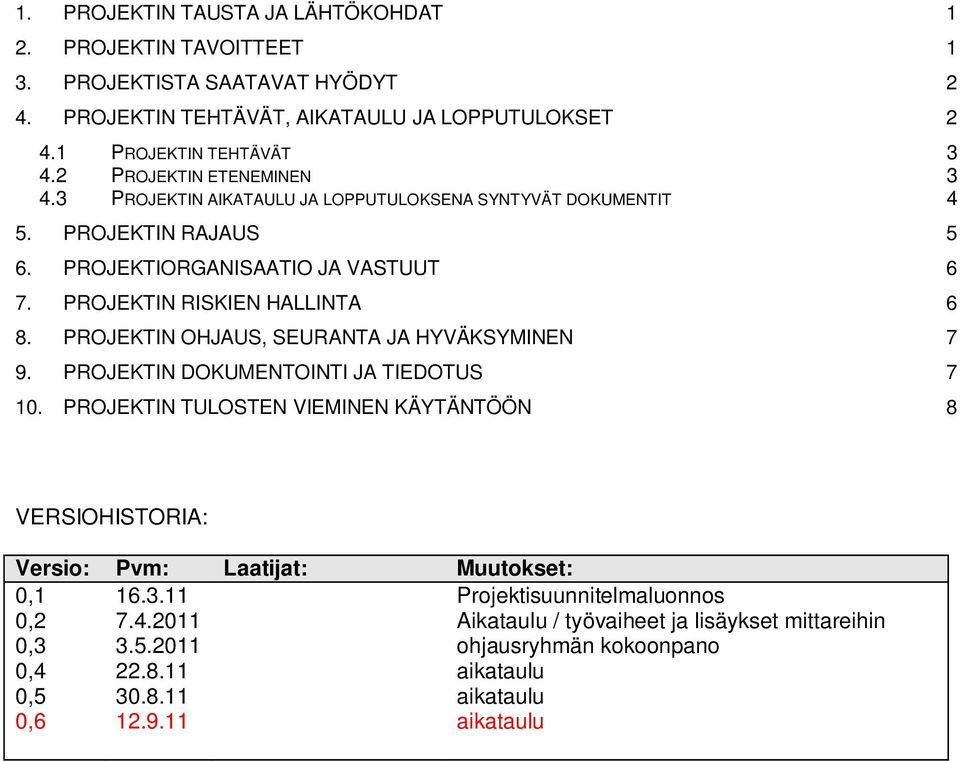 1. PROJEKTIN TAUSTA JA LÄHTÖKOHDAT 1
2. PROJEKTIN TAVOITTEET 1
3. PROJEKTISTA SAATAVAT HYÖDYT 2
4. PROJEKTIN TEHTÄVÄT, AIKATAULU JA LOPPUTULOKSET 2
4.1 PROJEKTIN TEHTÄVÄT 3
4.2 PROJEKTIN ETENEMINEN 3
4.3 PROJEKTIN AIKATAULU JA LOPPUTULOKSENA SYNTYVÄT DOKUMENTIT 4
5. PROJEKTIN RAJAUS 5
6. PROJEKTIORGANISAATIO JA VASTUUT 6
7. PROJEKTIN RISKIEN HALLINTA 6
8. PROJEKTIN OHJAUS, SEURANTA JA HYVÄKSYMINEN 7
9. PROJEKTIN DOKUMENTOINTI JA TIEDOTUS 7
10. PROJEKTIN TULOSTEN VIEMINEN KÄYTÄNTÖÖN 8

VERSIOHISTORIA:

| Versio: | Pvm: | Laatijat: | Muutokset: |
|---|---|---|---|
| 0,1 | 16.3.11 | | Projektisuunnitelmaluonnos |
| 0,2 | 7.4.2011 | | Aikataulu / työvaiheet ja lisäykset mittareihin |
| 0,3 | 3.5.2011 | | ohjausryhmän kokoonpano |
| 0,4 | 22.8.11 | | aikataulu |
| 0,5 | 30.8.11 | | aikataulu |
| 0,6 | 12.9.11 | | aikataulu |